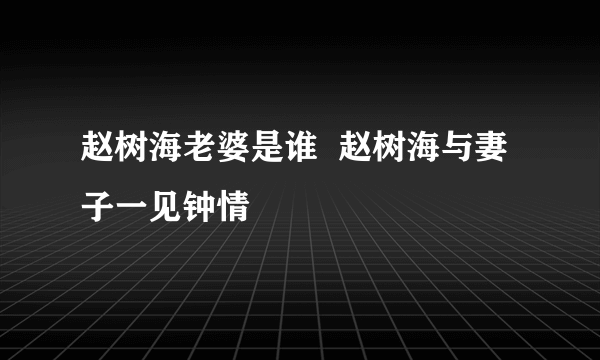 赵树海老婆是谁 赵树海与妻子一见钟情